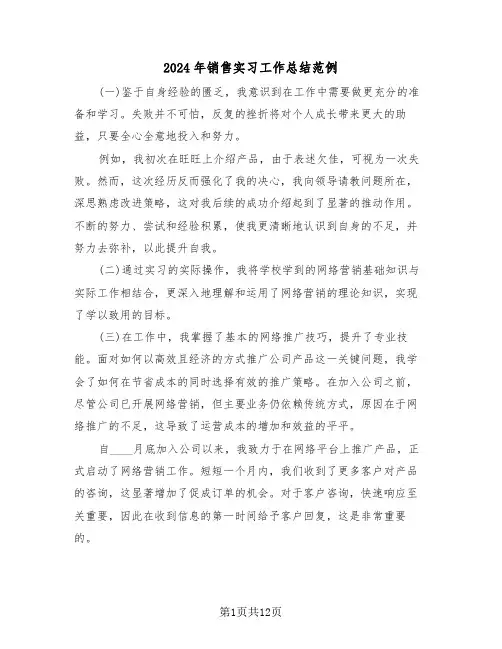 2024年销售实习工作总结范例

(一)鉴于自身经验的匮乏，我意识到在工作中需要做更充分的准备和学习。失败并不可怕，反复的挫折将对个人成长带来更大的助益，只要全心全意地投入和努力。

例如，我初次在旺旺上介绍产品，由于表述欠佳，可视为一次失败。然而，这次经历反而强化了我的决心，我向领导请教问题所在，深思熟虑改进策略，这对我后续的成功介绍起到了显著的推动作用。不断的努力、尝试和经验积累，使我更清晰地认识到自身的不足，并努力去弥补，以此提升自我。

(二)通过实习的实际操作，我将学校学到的网络营销基础知识与实际工作相结合，更深入地理解和运用了网络营销的理论知识，实现了学以致用的目标。

(三)在工作中，我掌握了基本的网络推广技巧，提升了专业技能。面对如何以高效且经济的方式推广公司产品这一关键问题，我学会了如何在节省成本的同时选择有效的推广策略。在加入公司之前，尽管公司已开展网络营销，但主要业务仍依赖传统方式，原因在于网络推广的不足，这导致了运营成本的增加和效益的平平。

自____月底加入公司以来，我致力于在网络平台上推广产品，正式启动了网络营销工作。短短一个月内，我们收到了更多客户对产品的咨询，这显著增加了促成订单的机会。对于客户咨询，快速响应至关重要，因此在收到信息的第一时间给予客户回复，这是非常重要的。

第1页共12页